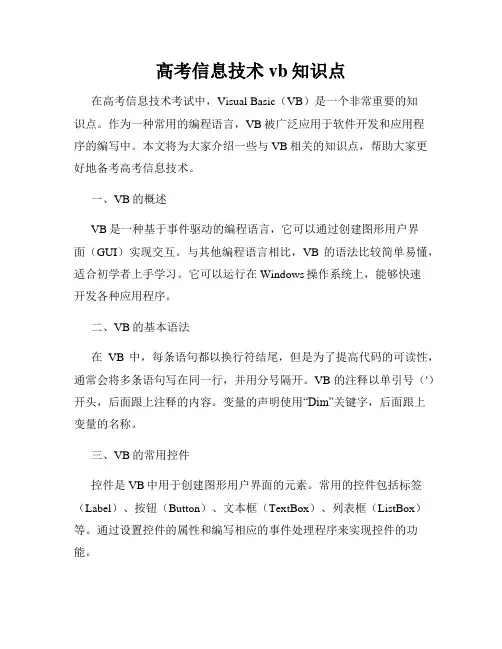 高考信息技术 vb 知识点

在高考信息技术考试中，Visual Basic（VB）是一个非常重要的知识点。作为一种常用的编程语言，VB 被广泛应用于软件开发和应用程序的编写中。本文将为大家介绍一些与 VB 相关的知识点，帮助大家更好地备考高考信息技术。

一、VB 的概述

VB 是一种基于事件驱动的编程语言，它可以通过创建图形用户界面（GUI）实现交互。与其他编程语言相比，VB 的语法比较简单易懂，适合初学者上手学习。它可以运行在 Windows 操作系统上，能够快速开发各种应用程序。

二、VB 的基本语法

在 VB 中，每条语句都以换行符结尾，但是为了提高代码的可读性，通常会将多条语句写在同一行，并用分号隔开。VB 的注释以单引号（'）开头，后面跟上注释的内容。变量的声明使用“Dim”关键字，后面跟上变量的名称。

三、VB 的常用控件

控件是 VB 中用于创建图形用户界面的元素。常用的控件包括标签（Label）、按钮（Button）、文本框（TextBox）、列表框（ListBox）等。通过设置控件的属性和编写相应的事件处理程序来实现控件的功能。